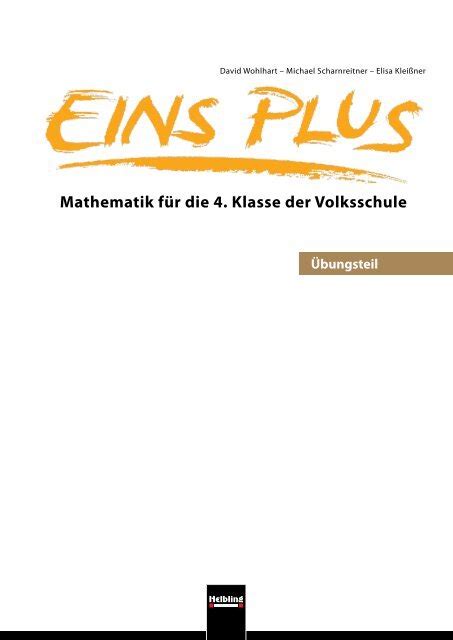 David Wohlhart – Michael Scharnreitner – Elisa Kleißner

EINS PLUS

Mathematik für die 4. Klasse der Volksschule

Übungsteil

Helbling